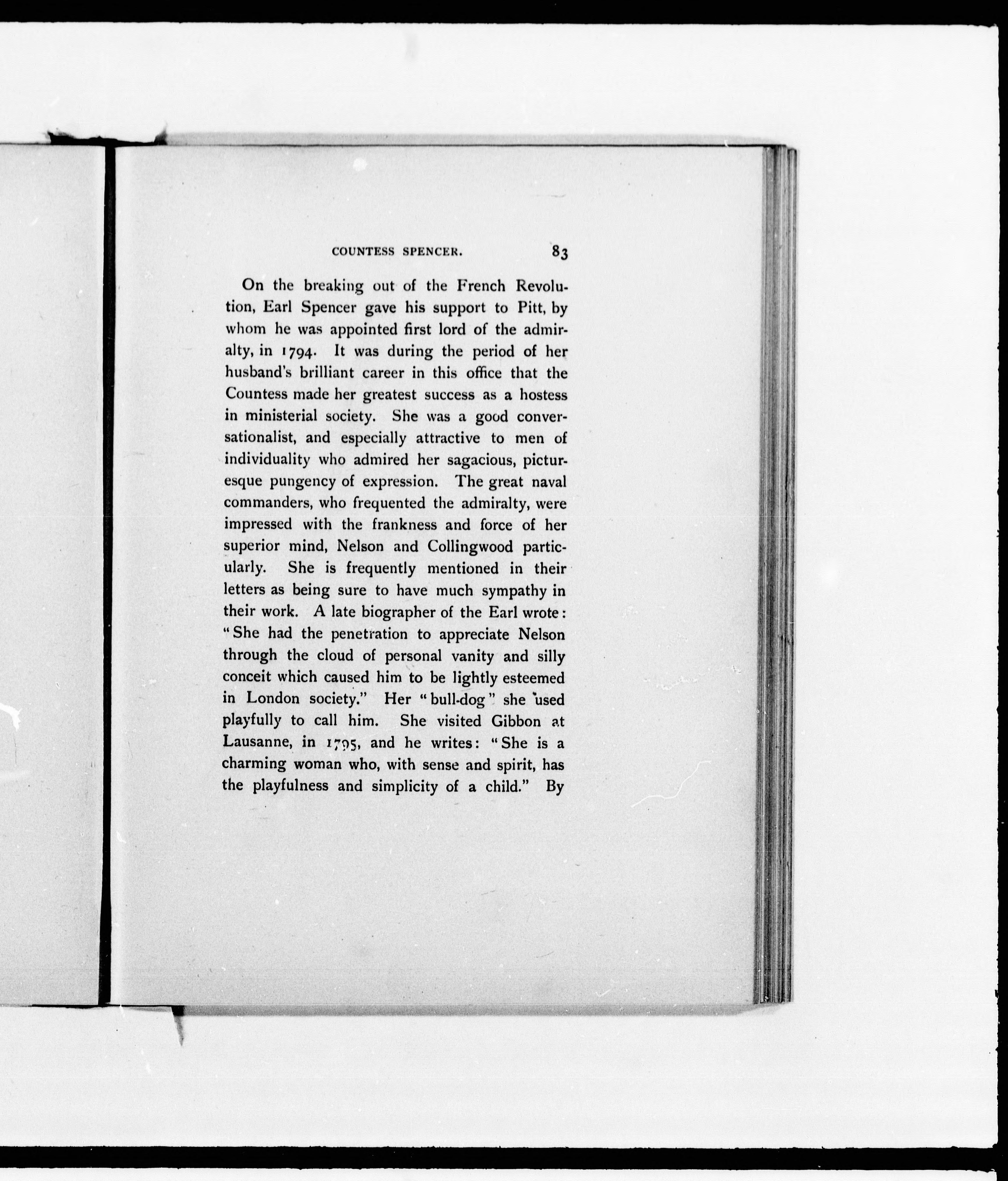 COUNTESS SPENCER. 83

On the breaking out of the French Revolution, Earl Spencer gave his support to Pitt, by whom he was appointed first lord of the admiralty, in 1794. It was during the period of her husband's brilliant career in this office that the Countess made her greatest success as a hostess in ministerial society. She was a good conversationalist, and especially attractive to men of individuality who admired her sagacious, picturesque pungency of expression. The great naval commanders, who frequented the admiralty, were impressed with the frankness and force of her superior mind, Nelson and Collingwood particularly. She is frequently mentioned in their letters as being sure to have much sympathy in their work. A late biographer of the Earl wrote: "She had the penetration to appreciate Nelson through the cloud of personal vanity and silly conceit which caused him to be lightly esteemed in London society." Her "bull-dog" she used playfully to call him. She visited Gibbon at Lausanne, in 1795, and he writes: "She is a charming woman who, with sense and spirit, has the playfulness and simplicity of a child." By